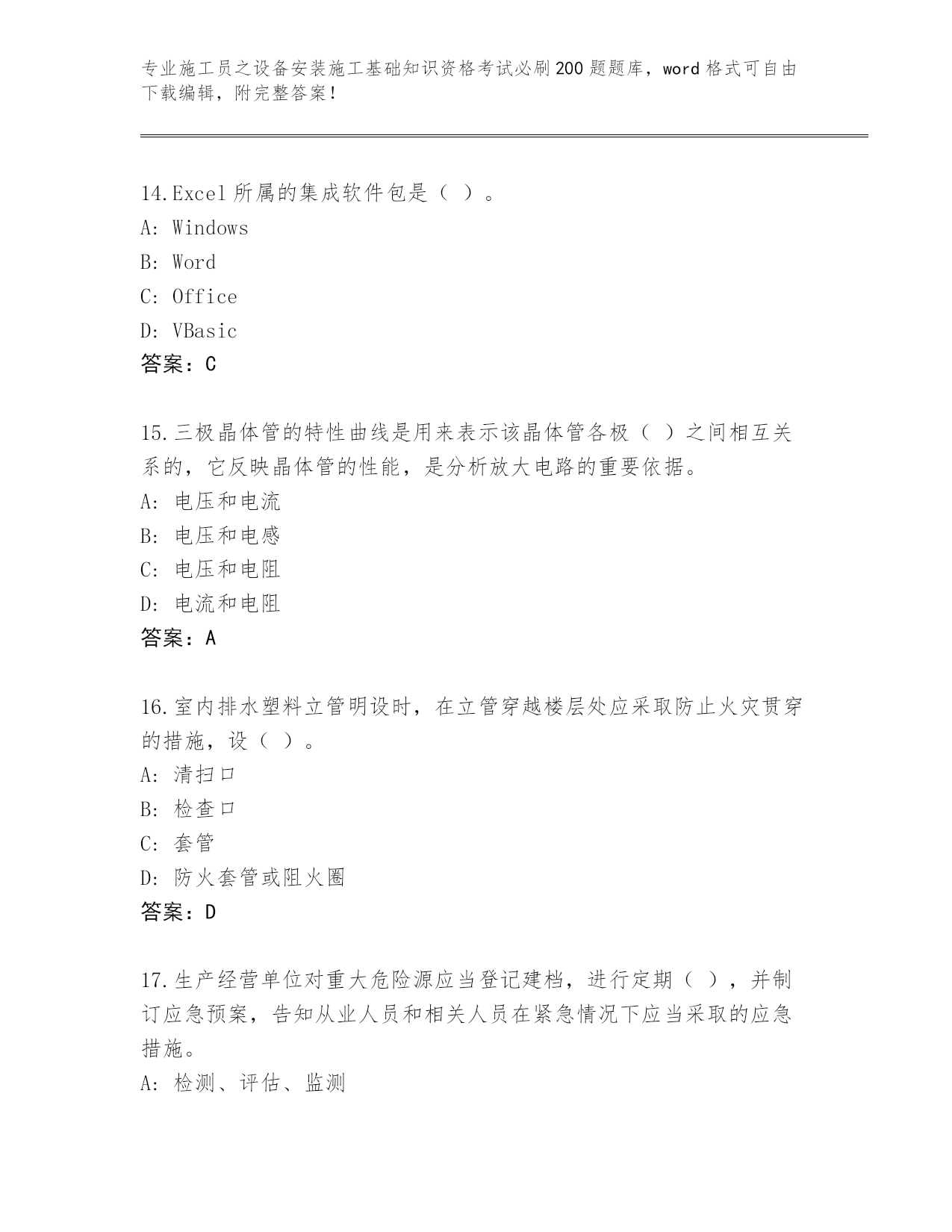 专业施工员之设备安装施工基础知识资格考试必刷200题题库，word格式可自由下载编辑，附完整答案！

14.Excel所属的集成软件包是（ ）。
A: Windows
B: Word
C: Office
D: VBasic
答案：C

15.三极晶体管的特性曲线是用来表示该晶体管各极（ ）之间相互关系的，它反映晶体管的性能，是分析放大电路的重要依据。
A: 电压和电流
B: 电压和电感
C: 电压和电阻
D: 电流和电阻
答案：A

16.室内排水塑料立管明设时，在立管穿越楼层处应采取防止火灾贯穿的措施，设（ ）。
A: 清扫口
B: 检查口
C: 套管
D: 防火套管或阻火圈
答案：D

17.生产经营单位对重大危险源应当登记建档，进行定期（ ），并制订应急预案，告知从业人员和相关人员在紧急情况下应当采取的应急措施。
A: 检测、评估、监测